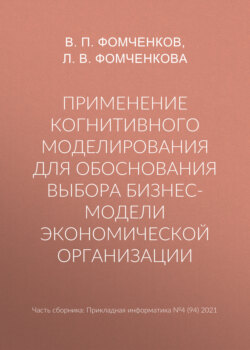 В. П. ФОМЧЕНКОВ,
Л. В. ФОМЧЕНКОВА

ПРИМЕНЕНИЕ КОГНИТИВНОГО МОДЕЛИРОВАНИЯ ДЛЯ ОБОСНОВАНИЯ ВЫБОРА БИЗНЕС-МОДЕЛИ ЭКОНОМИЧЕСКОЙ ОРГАНИЗАЦИИ

Часть сборника: Прикладная информатика №4 (94) 2021